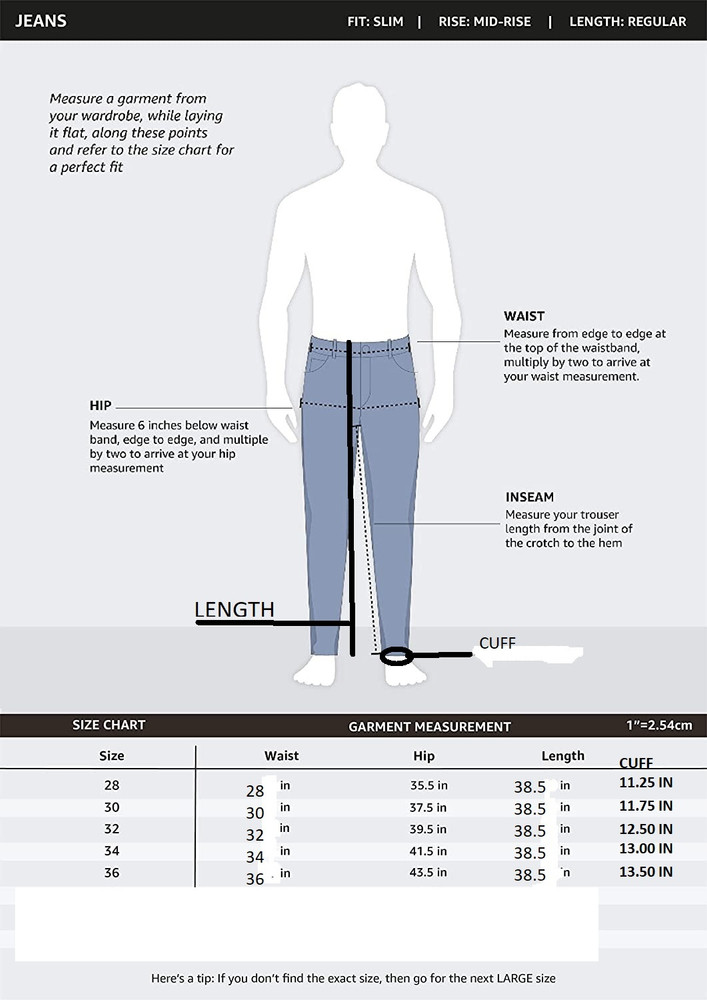 JEANS

FIT: SLIM | RISE: MID-RISE | LENGTH: REGULAR

Measure a garment from your wardrobe, while laying it flat, along these points and refer to the size chart for a perfect fit

WAIST
Measure from edge to edge at the top of the waistband, multiply by two to arrive at your waist measurement.

HIP
Measure 6 inches below waist band, edge to edge, and multiple by two to arrive at your hip measurement

INSEAM
Measure your trouser length from the joint of the crotch to the hem

LENGTH

CUFF

SIZE CHART

GARMENT MEASUREMENT

1"=2.54cm

| Size | Waist | Hip | Length | CUFF |
|---|---|---|---|---|
| 28 | 28 in | 35.5 in | 38.5 in | 11.25 IN |
| 30 | 30 in | 37.5 in | 38.5 in | 11.75 IN |
| 32 | 32 in | 39.5 in | 38.5 in | 12.50 IN |
| 34 | 34 in | 41.5 in | 38.5 in | 13.00 IN |
| 36 | 36 in | 43.5 in | 38.5 in | 13.50 IN |

Here's a tip: If you don't find the exact size, then go for the next LARGE size